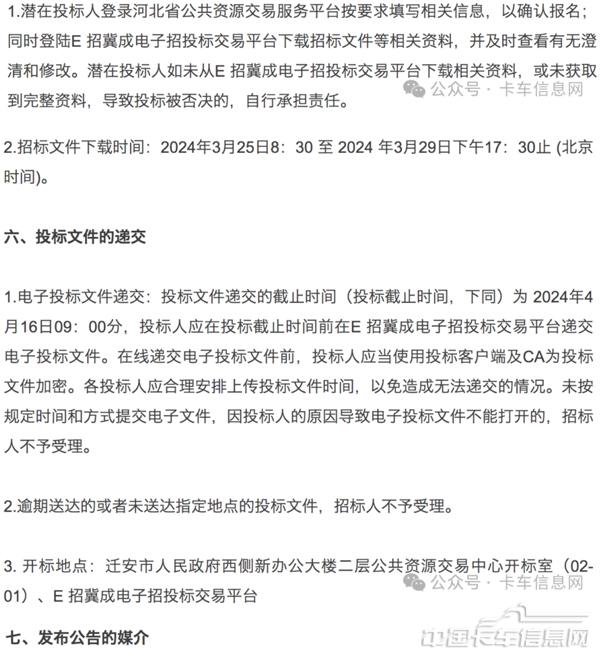 1.潜在投标人登录河北省公共资源交易服务平台按要求填写相关信息，以确认报名；同时登陆E 招冀成电子招投标交易平台下载招标文件等相关资料，并及时查看有无澄清和修改。潜在投标人如未从E 招冀成电子招投标交易平台下载相关资料，或未获取到完整资料，导致投标被否决的，自行承担责任。

公众号 · 卡车信息网

2.招标文件下载时间：2024年3月25日8：30 至 2024 年3月29日下午17：30止 (北京时间)。

六、投标文件的递交

1.电子投标文件递交：投标文件递交的截止时间（投标截止时间，下同）为 2024年4月16日09：00分，投标人应在投标截止时间前在E 招冀成电子招投标交易平台递交电子投标文件。在线递交电子投标文件前，投标人应当使用投标客户端及CA为投标文件加密。各投标人应合理安排上传投标文件时间，以免造成无法递交的情况。未按规定时间和方式提交电子文件，因投标人的原因导致电子投标文件不能打开的，招标人不予受理。

2.逾期送达的或者未送达指定地点的投标文件，招标人不予受理。

3. 开标地点：迁安市人民政府西侧新办公大楼二层公共资源交易中心开标室（02-01）、E 招冀成电子招投标交易平台

公众号 · 卡车信息网

七、发布公告的媒介

中国卡车信息网